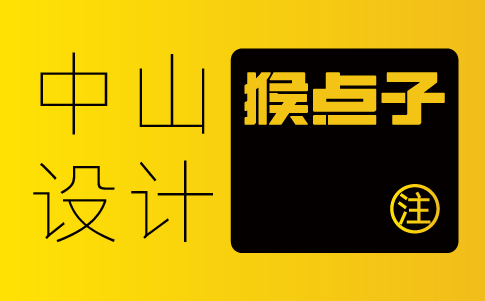 中山
设计

猴点子

注